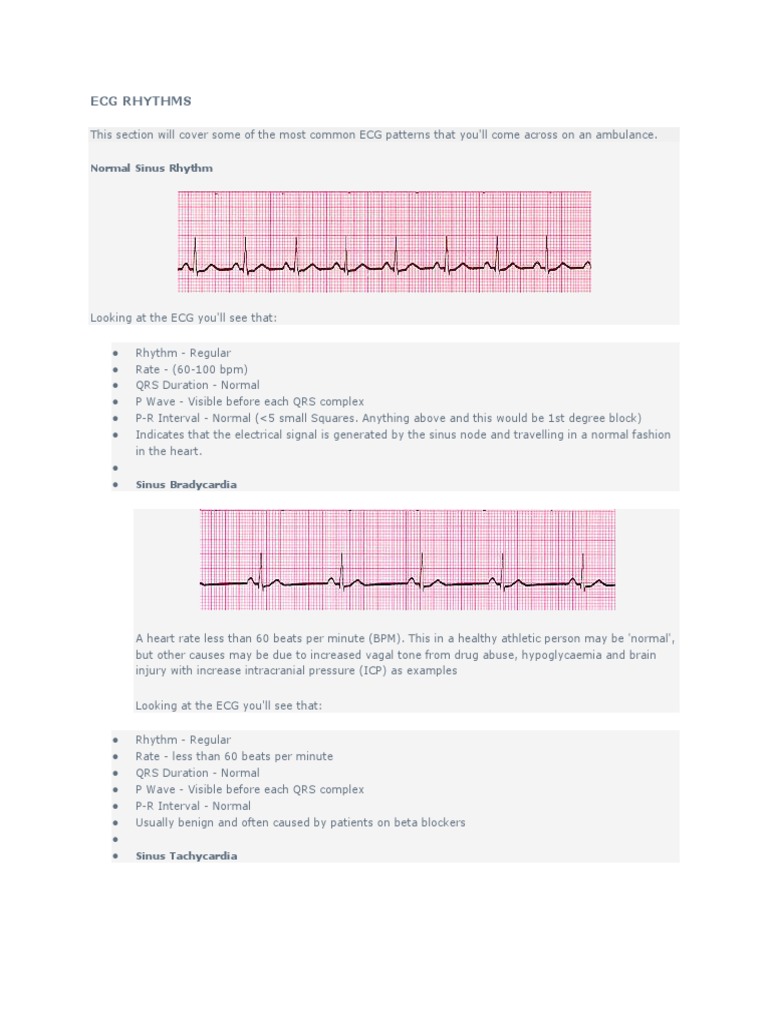 ECG RHYTHMS

This section will cover some of the most common ECG patterns that you'll come across on an ambulance.

Normal Sinus Rhythm

Looking at the ECG you'll see that:

- Rhythm - Regular
- Rate - (60-100 bpm)
- QRS Duration - Normal
- P Wave - Visible before each QRS complex
- P-R Interval - Normal (<5 small Squares. Anything above and this would be 1st degree block)
- Indicates that the electrical signal is generated by the sinus node and travelling in a normal fashion in the heart.
-
- Sinus Bradycardia

A heart rate less than 60 beats per minute (BPM). This in a healthy athletic person may be 'normal', but other causes may be due to increased vagal tone from drug abuse, hypoglycaemia and brain injury with increase intracranial pressure (ICP) as examples

Looking at the ECG you'll see that:

- Rhythm - Regular
- Rate - less than 60 beats per minute
- QRS Duration - Normal
- P Wave - Visible before each QRS complex
- P-R Interval - Normal
- Usually benign and often caused by patients on beta blockers
-
- Sinus Tachycardia